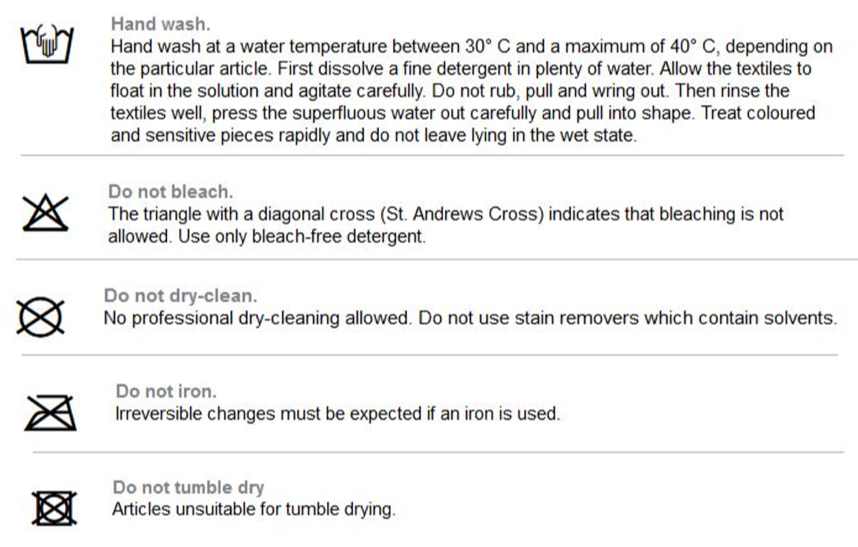 Hand wash.
Hand wash at a water temperature between 30° C and a maximum of 40° C, depending on the particular article. First dissolve a fine detergent in plenty of water. Allow the textiles to float in the solution and agitate carefully. Do not rub, pull and wring out. Then rinse the textiles well, press the superfluous water out carefully and pull into shape. Treat coloured and sensitive pieces rapidly and do not leave lying in the wet state.

Do not bleach.
The triangle with a diagonal cross (St. Andrews Cross) indicates that bleaching is not allowed. Use only bleach-free detergent.

Do not dry-clean.
No professional dry-cleaning allowed. Do not use stain removers which contain solvents.

Do not iron.
Irreversible changes must be expected if an iron is used.

Do not tumble dry
Articles unsuitable for tumble drying.